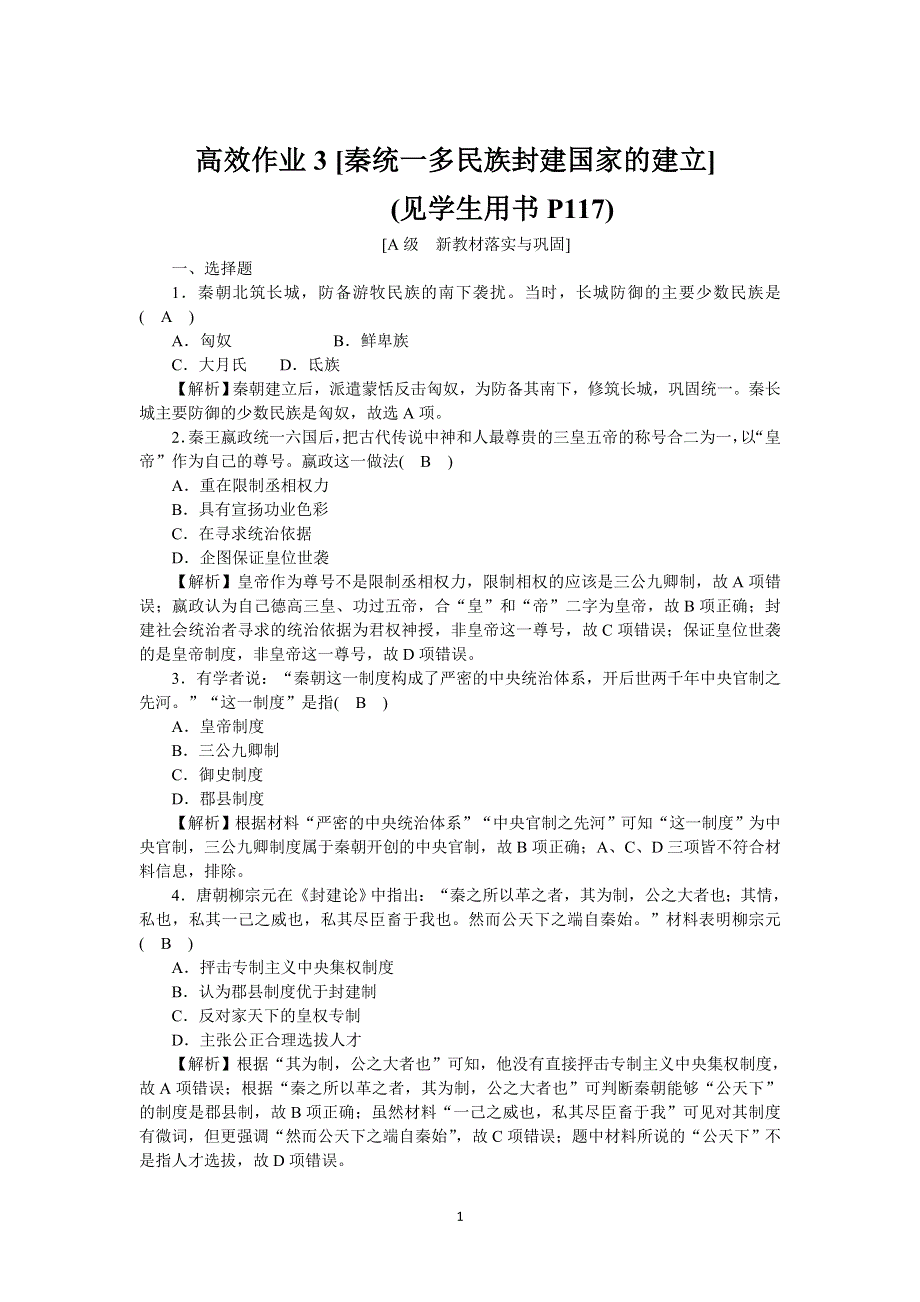 高效作业 3 [秦统一多民族封建国家的建立]
(见学生用书 P117)

[A 级　新教材落实与巩固]

一、选择题

1．秦朝北筑长城，防备游牧民族的南下袭扰。当时，长城防御的主要少数民族是( A )

A．匈奴　　B．鲜卑族

C．大月氏　　D．氐族

【解析】秦朝建立后，派遣蒙恬反击匈奴，为防备其南下，修筑长城，巩固统一。秦长城主要防御的少数民族是匈奴，故选 A 项。

2．秦王嬴政统一六国后，把古代传说中神和人最尊贵的三皇五帝的称号合二为一，以“皇帝”作为自己的尊号。嬴政这一做法( B )

A．重在限制丞相权力

B．具有宣扬功业色彩

C．在寻求统治依据

D．企图保证皇位世袭

【解析】皇帝作为尊号不是限制丞相权力，限制相权的应该是三公九卿制，故 A 项错误；嬴政认为自己德高三皇、功过五帝，合“皇”和“帝”二字为皇帝，故 B 项正确；封建社会统治者寻求的统治依据为君权神授，非皇帝这一尊号，故 C 项错误；保证皇位世袭的是皇帝制度，非皇帝这一尊号，故 D 项错误。

3．有学者说：“秦朝这一制度构成了严密的中央统治体系，开后世两千年中央官制之先河。”“这一制度”是指( B )

A．皇帝制度

B．三公九卿制

C．御史制度

D．郡县制度

【解析】根据材料“严密的中央统治体系”“中央官制之先河”可知“这一制度”为中央官制，三公九卿制度属于秦朝开创的中央官制，故 B 项正确；A、C、D 三项皆不符合材料信息，排除。

4．唐朝柳宗元在《封建论》中指出：“秦之所以革之者，其为制，公之大者也；其情，私也，私其一己之威也，私其尽臣畜于我也。然而公天下之端自秦始。”材料表明柳宗元( B )

A．抨击专制主义中央集权制度

B．认为郡县制度优于封建制

C．反对家天下的皇权专制

D．主张公正合理选拔人才

【解析】根据“其为制，公之大者也”可知，他没有直接抨击专制主义中央集权制度，故 A 项错误；根据“秦之所以革之者，其为制，公之大者也”可判断秦朝能够“公天下”的制度是郡县制，故 B 项正确；虽然材料“一己之威也，私其尽臣畜于我”可见对其制度有微词，但更强调“然而公天下之端自秦始”，故 C 项错误；题中材料所说的“公天下”不是指人才选拔，故 D 项错误。

1